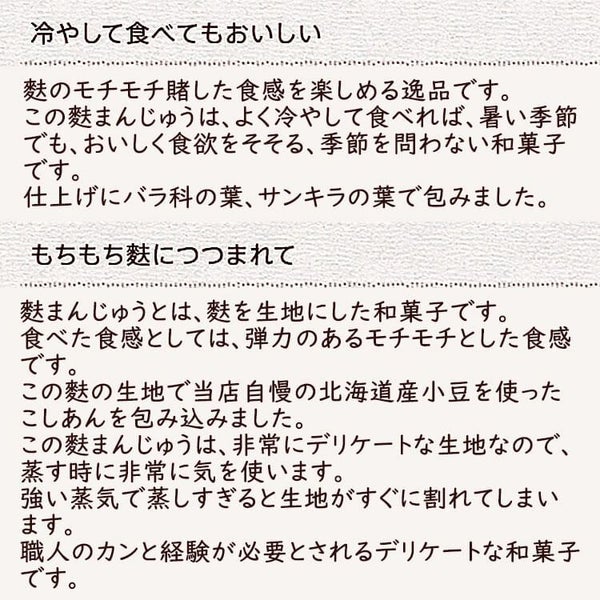 冷やして食べてもおいしい

麩のモチモチ賭した食感を楽しめる逸品です。
この麩まんじゅうは、よく冷やして食べれば、暑い季節でも、おいしく食欲をそそる、季節を問わない和菓子です。
仕上げにバラ科の葉、サンキラの葉で包みました。

もちもち麩につつまれて

麩まんじゅうとは、麩を生地にした和菓子です。
食べた食感としては、弾力のあるモチモチとした食感です。
この麩の生地で当店自慢の北海道産小豆を使ったこしあんを包み込みました。
この麩まんじゅうは、非常にデリケートな生地なので、蒸す時に非常に気を使います。
強い蒸気で蒸しすぎると生地がすぐに割れてしまいます。
職人のカンと経験が必要とされるデリケートな和菓子です。